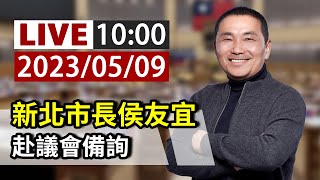 LIVE 10:00
2023/05/09

新北市長侯友宜
赴議會備詢